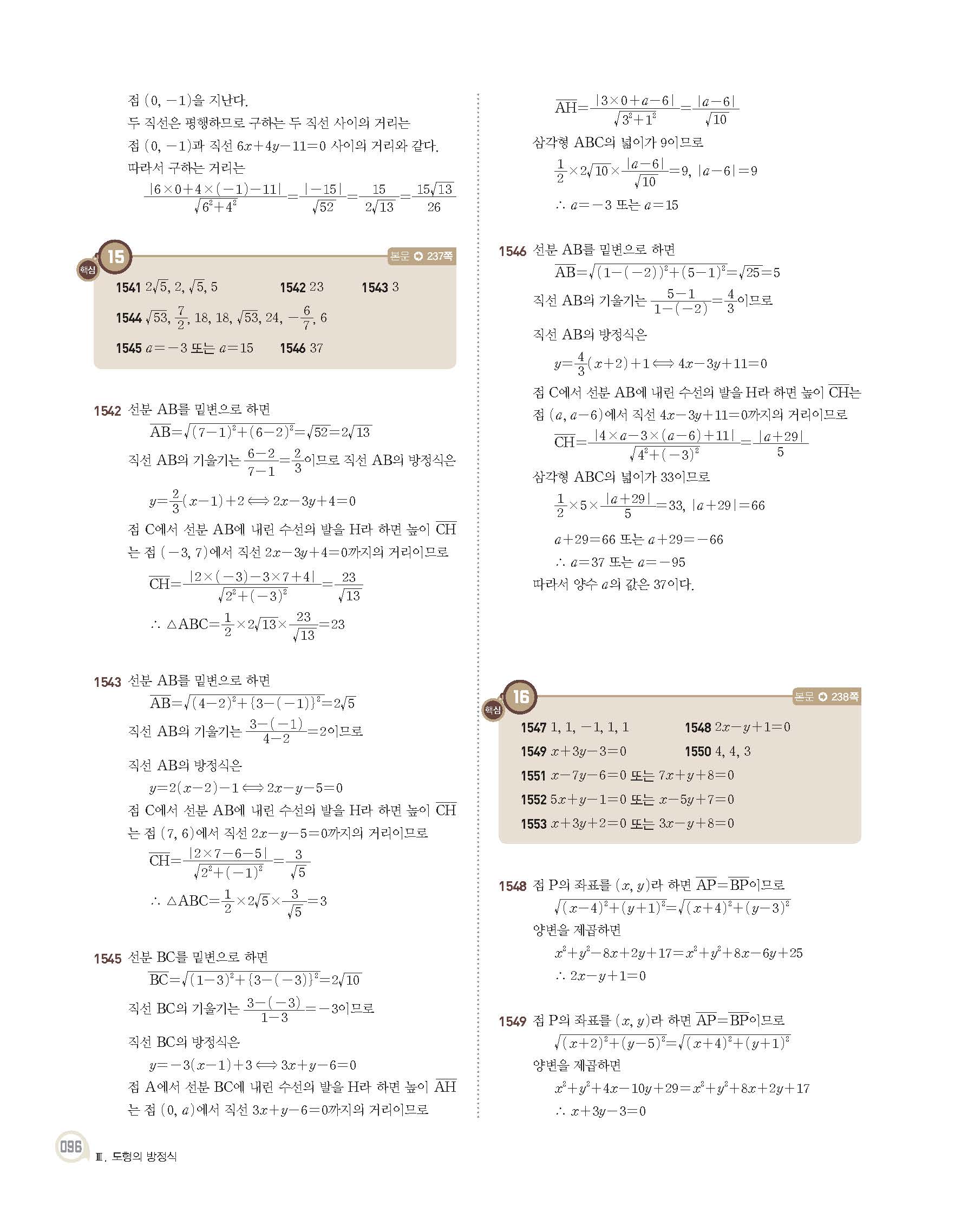 점 $(0, -1)$을 지난다.
두 직선은 평행하므로 구하는 두 직선 사이의 거리는 점 $(0, -1)$과 직선 $6x+4y-11=0$ 사이의 거리와 같다.
따라서 구하는 거리는
$\frac{|6\times0+4\times(-1)-11|}{\sqrt{6^2+4^2}}=\frac{|-15|}{\sqrt{52}}=\frac{15}{2\sqrt{13}}=\frac{15\sqrt{13}}{26}$

핵심 15 본문 237쪽

1541 $2\sqrt{5}$, 2, $\sqrt{5}$, 5
1542 23
1543 3
1544 $\sqrt{53}$, $\frac{7}{2}$, 18, 18, $\sqrt{53}$, 24, $-\frac{6}{7}$, 6
1545 $a=-3$ 또는 $a=15$
1546 37

1542 선분 AB를 밑변으로 하면
$\overline{AB}=\sqrt{(7-1)^2+(6-2)^2}=\sqrt{52}=2\sqrt{13}$
직선 AB의 기울기는 $\frac{6-2}{7-1}=\frac{2}{3}$이므로 직선 AB의 방정식은
$y=\frac{2}{3}(x-1)+2 \Longleftrightarrow 2x-3y+4=0$
점 C에서 선분 AB에 내린 수선의 발을 H라 하면 높이 $\overline{CH}$는 점 $(-3, 7)$에서 직선 $2x-3y+4=0$까지의 거리이므로
$\overline{CH}=\frac{|2\times(-3)-3\times7+4|}{\sqrt{2^2+(-3)^2}}=\frac{23}{\sqrt{13}}$
$\therefore \triangle ABC=\frac{1}{2}\times2\sqrt{13}\times\frac{23}{\sqrt{13}}=23$

1543 선분 AB를 밑변으로 하면
$\overline{AB}=\sqrt{(4-2)^2+\{3-(-1)\}^2}=2\sqrt{5}$
직선 AB의 기울기는 $\frac{3-(-1)}{4-2}=2$이므로
직선 AB의 방정식은
$y=2(x-2)-1 \Longleftrightarrow 2x-y-5=0$
점 C에서 선분 AB에 내린 수선의 발을 H라 하면 높이 $\overline{CH}$는 점 $(7, 6)$에서 직선 $2x-y-5=0$까지의 거리이므로
$\overline{CH}=\frac{|2\times7-6-5|}{\sqrt{2^2+(-1)^2}}=\frac{3}{\sqrt{5}}$
$\therefore \triangle ABC=\frac{1}{2}\times2\sqrt{5}\times\frac{3}{\sqrt{5}}=3$

1545 선분 BC를 밑변으로 하면
$\overline{BC}=\sqrt{(1-3)^2+\{3-(-3)\}^2}=2\sqrt{10}$
직선 BC의 기울기는 $\frac{3-(-3)}{1-3}=-3$이므로
직선 BC의 방정식은
$y=-3(x-1)+3 \Longleftrightarrow 3x+y-6=0$
점 A에서 선분 BC에 내린 수선의 발을 H라 하면 높이 $\overline{AH}$는 점 $(0, a)$에서 직선 $3x+y-6=0$까지의 거리이므로
$\overline{AH}=\frac{|3\times0+a-6|}{\sqrt{3^2+1^2}}=\frac{|a-6|}{\sqrt{10}}$
삼각형 ABC의 넓이가 9이므로
$\frac{1}{2}\times2\sqrt{10}\times\frac{|a-6|}{\sqrt{10}}=9$, $|a-6|=9$
$\therefore a=-3$ 또는 $a=15$

1546 선분 AB를 밑변으로 하면
$\overline{AB}=\sqrt{(1-(-2))^2+(5-1)^2}=\sqrt{25}=5$
직선 AB의 기울기는 $\frac{5-1}{1-(-2)}=\frac{4}{3}$이므로
직선 AB의 방정식은
$y=\frac{4}{3}(x+2)+1 \Longleftrightarrow 4x-3y+11=0$
점 C에서 선분 AB에 내린 수선의 발을 H라 하면 높이 $\overline{CH}$는 점 $(a, a-6)$에서 직선 $4x-3y+11=0$까지의 거리이므로
$\overline{CH}=\frac{|4\times a-3\times(a-6)+11|}{\sqrt{4^2+(-3)^2}}=\frac{|a+29|}{5}$
삼각형 ABC의 넓이가 33이므로
$\frac{1}{2}\times5\times\frac{|a+29|}{5}=33$, $|a+29|=66$
$a+29=66$ 또는 $a+29=-66$
$\therefore a=37$ 또는 $a=-95$
따라서 양수 $a$의 값은 37이다.

핵심 16 본문 238쪽

1547 1, 1, $-1$, 1, 1
1548 $2x-y+1=0$
1549 $x+3y-3=0$
1550 4, 4, 3
1551 $x-7y-6=0$ 또는 $7x+y+8=0$
1552 $5x+y-1=0$ 또는 $x-5y+7=0$
1553 $x+3y+2=0$ 또는 $3x-y+8=0$

1548 점 P의 좌표를 $(x, y)$라 하면 $\overline{AP}=\overline{BP}$이므로
$\sqrt{(x-4)^2+(y+1)^2}=\sqrt{(x+4)^2+(y-3)^2}$
양변을 제곱하면
$x^2+y^2-8x+2y+17=x^2+y^2+8x-6y+25$
$\therefore 2x-y+1=0$

1549 점 P의 좌표를 $(x, y)$라 하면 $\overline{AP}=\overline{BP}$이므로
$\sqrt{(x+2)^2+(y-5)^2}=\sqrt{(x+4)^2+(y+1)^2}$
양변을 제곱하면
$x^2+y^2+4x-10y+29=x^2+y^2+8x+2y+17$
$\therefore x+3y-3=0$

096 Ⅲ. 도형의 방정식